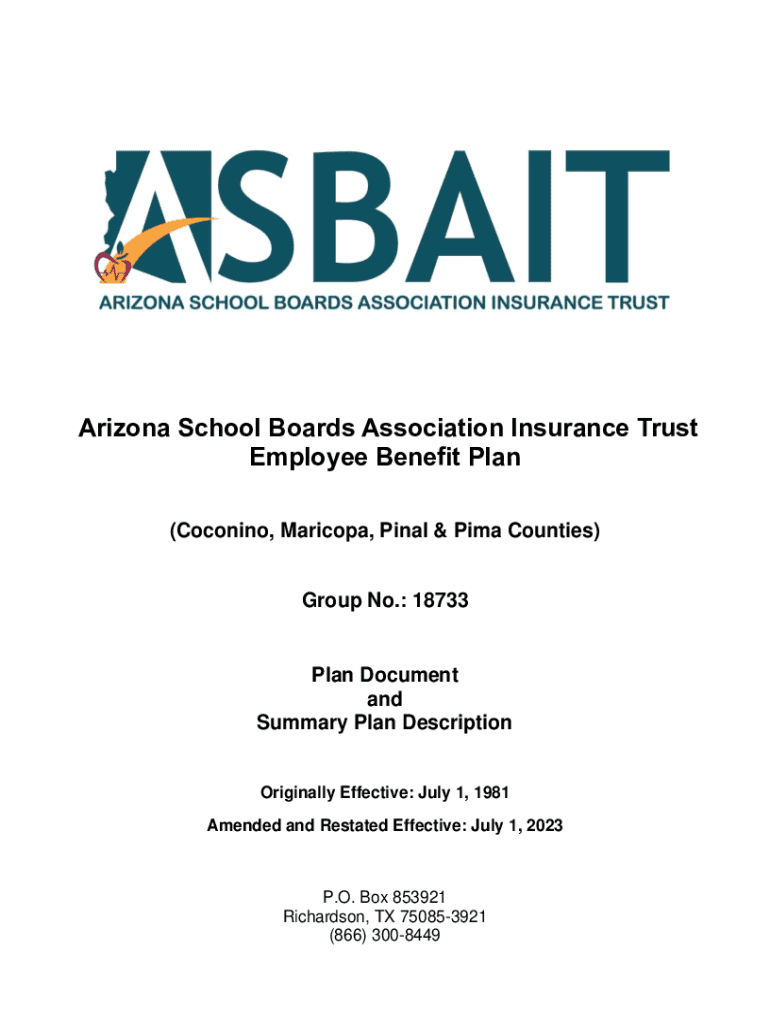 ASBAIT
ARIZONA SCHOOL BOARDS ASSOCIATION INSURANCE TRUST

Arizona School Boards Association Insurance Trust
Employee Benefit Plan

(Coconino, Maricopa, Pinal & Pima Counties)

Group No.: 18733

Plan Document
and
Summary Plan Description

Originally Effective: July 1, 1981

Amended and Restated Effective: July 1, 2023

P.O. Box 853921
Richardson, TX 75085-3921
(866) 300-8449